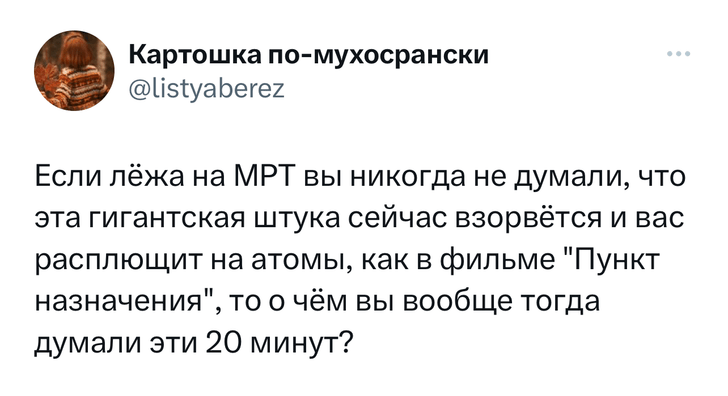 Картошка по-мухосрански
@listyaberez

Если лёжа на МРТ вы никогда не думали, что эта гигантская штука сейчас взорвётся и вас расплющит на атомы, как в фильме "Пункт назначения", то о чём вы вообще тогда думали эти 20 минут?